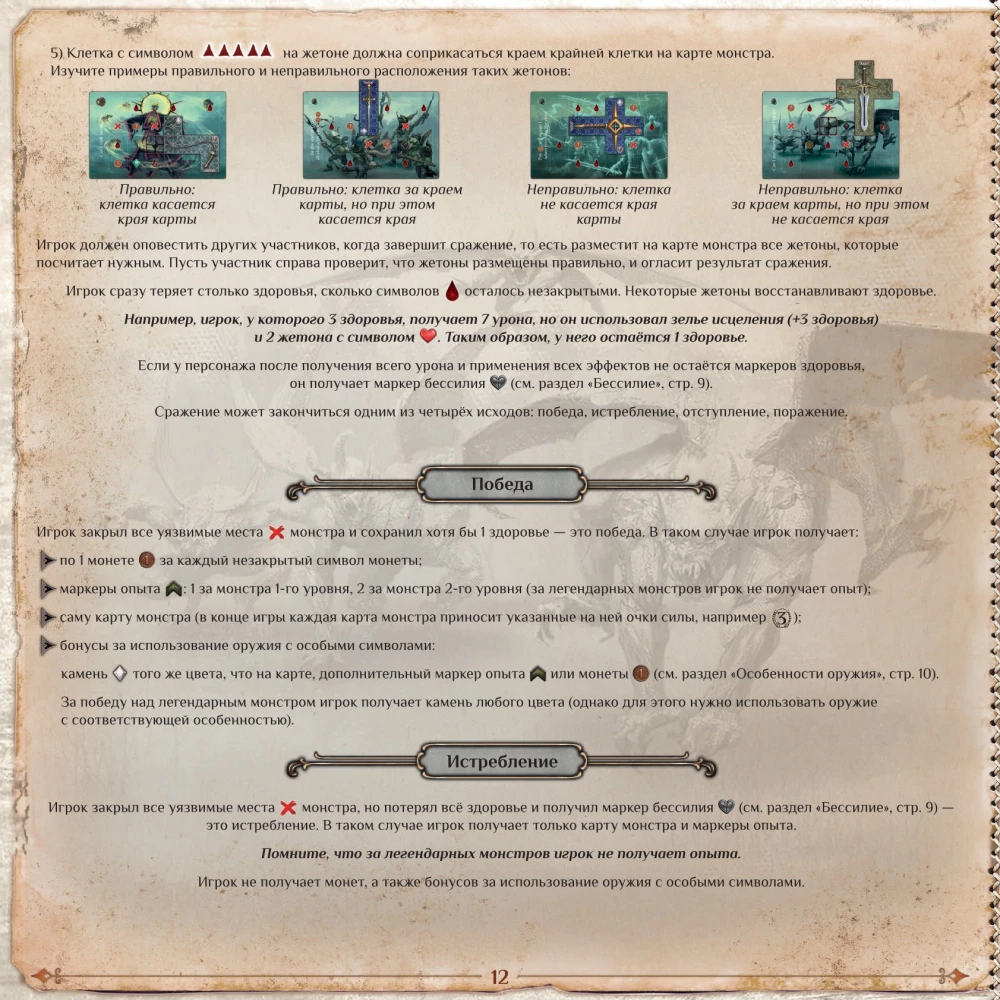 5) Клетка с символом на жетоне должна соприкасаться краем крайней клетки на карте монстра. Изучите примеры правильного и неправильного расположения таких жетонов:

Правильно: клетка касается края карты

Правильно: клетка за краем карты, но при этом касается края

Неправильно: клетка не касается края карты

Неправильно: клетка за краем карты, но при этом не касается края

Игрок должен оповестить других участников, когда завершит сражение, то есть разместит на карте монстра все жетоны, которые посчитает нужным. Пусть участник справа проверит, что жетоны размещены правильно, и огласит результат сражения.

Игрок сразу теряет столько здоровья, сколько символов осталось незакрытыми. Некоторые жетоны восстанавливают здоровье.

Например, игрок, у которого 3 здоровья, получает 7 урона, но он использовал зелье исцеления (+3 здоровья) и 2 жетона с символом . Таким образом, у него остаётся 1 здоровье.

Если у персонажа после получения всего урона и применения всех эффектов не остаётся маркеров здоровья, он получает маркер бессилия (см. раздел «Бессилие», стр. 9).

Сражение может закончиться одним из четырёх исходов: победа, истребление, отступление, поражение.

Победа

Игрок закрыл все уязвимые места монстра и сохранил хотя бы 1 здоровье — это победа. В таком случае игрок получает:

по 1 монете за каждый незакрытый символ монеты;

маркеры опыта : 1 за монстра 1-го уровня, 2 за монстра 2-го уровня (за легендарных монстров игрок не получает опыт);

саму карту монстра (в конце игры каждая карта монстра приносит указанные на ней очки силы, например 3);

бонусы за использование оружия с особыми символами:

камень того же цвета, что на карте, дополнительный маркер опыта или монеты (см. раздел «Особенности оружия», стр. 10).

За победу над легендарным монстром игрок получает камень любого цвета (однако для этого нужно использовать оружие с соответствующей особенностью).

Истребление

Игрок закрыл все уязвимые места монстра, но потерял всё здоровье и получил маркер бессилия (см. раздел «Бессилие», стр. 9) — это истребление. В таком случае игрок получает только карту монстра и маркеры опыта.

Помните, что за легендарных монстров игрок не получает опыта.

Игрок не получает монет, а также бонусов за использование оружия с особыми символами.

12